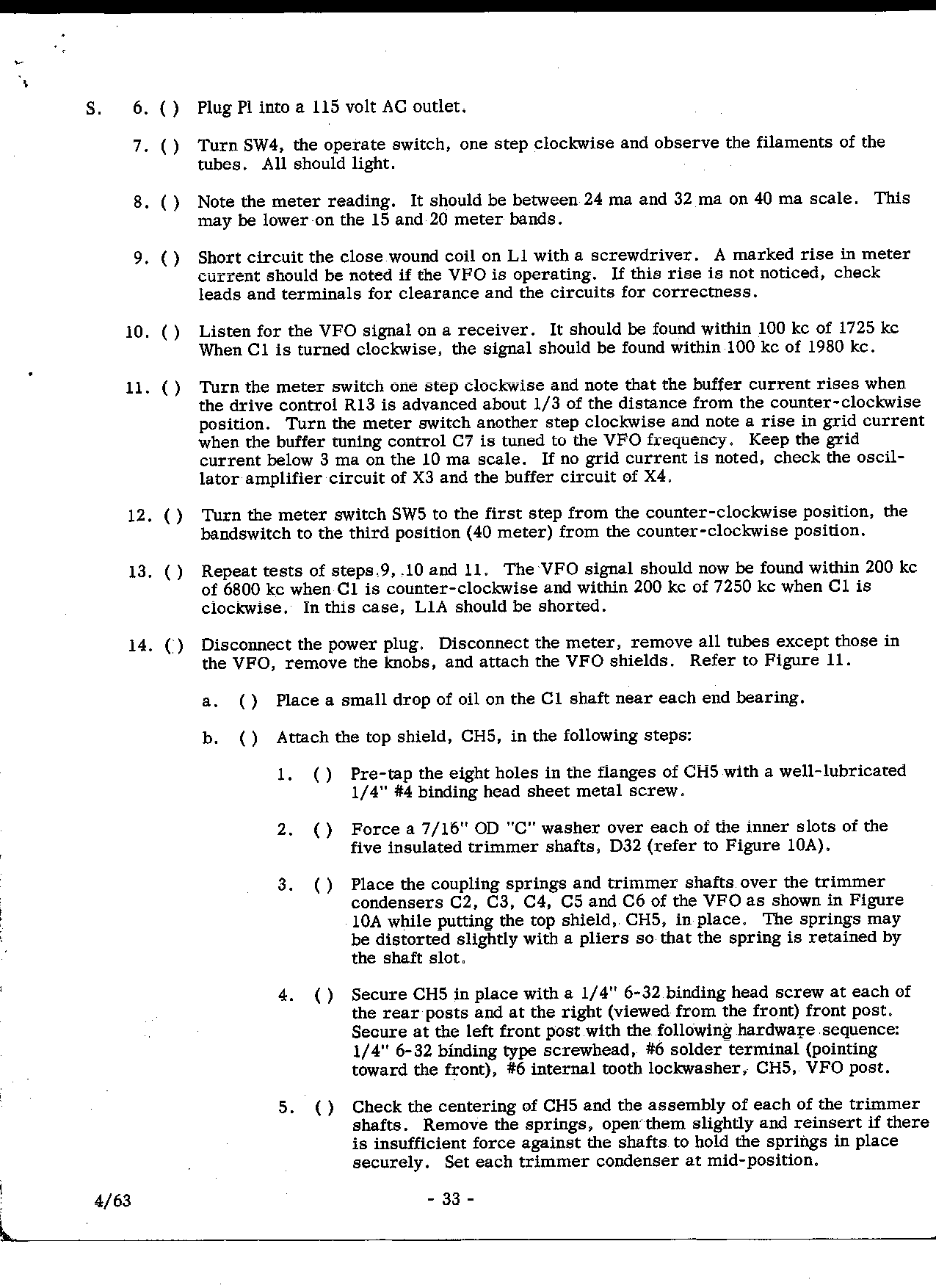 S. 6. ( ) Plug Pl into a 115 volt AC outlet.

7. ( ) Turn SW4, the operate switch, one step clockwise and observe the filaments of the tubes. All should light.

8. ( ) Note the meter reading. It should be between 24 ma and 32 ma on 40 ma scale. This may be lower on the 15 and 20 meter bands.

9. ( ) Short circuit the close wound coil on L1 with a screwdriver. A marked rise in meter current should be noted if the VFO is operating. If this rise is not noticed, check leads and terminals for clearance and the circuits for correctness.

10. ( ) Listen for the VFO signal on a receiver. It should be found within 100 kc of 1725 kc When C1 is turned clockwise, the signal should be found within 100 kc of 1980 kc.

11. ( ) Turn the meter switch one step clockwise and note that the buffer current rises when the drive control R13 is advanced about 1/3 of the distance from the counter-clockwise position. Turn the meter switch another step clockwise and note a rise in grid current when the buffer tuning control C7 is tuned to the VFO frequency. Keep the grid current below 3 ma on the 10 ma scale. If no grid current is noted, check the oscillator amplifier circuit of X3 and the buffer circuit of X4.

12. ( ) Turn the meter switch SW5 to the first step from the counter-clockwise position, the bandswitch to the third position (40 meter) from the counter-clockwise position.

13. ( ) Repeat tests of steps 9, 10 and 11. The VFO signal should now be found within 200 kc of 6800 kc when C1 is counter-clockwise and within 200 kc of 7250 kc when C1 is clockwise. In this case, L1A should be shorted.

14. ( ) Disconnect the power plug. Disconnect the meter, remove all tubes except those in the VFO, remove the knobs, and attach the VFO shields. Refer to Figure 11.

a. ( ) Place a small drop of oil on the C1 shaft near each end bearing.

b. ( ) Attach the top shield, CH5, in the following steps:

1. ( ) Pre-tap the eight holes in the flanges of CH5 with a well-lubricated 1/4" #4 binding head sheet metal screw.

2. ( ) Force a 7/16" OD "C" washer over each of the inner slots of the five insulated trimmer shafts, D32 (refer to Figure 10A).

3. ( ) Place the coupling springs and trimmer shafts over the trimmer condensers C2, C3, C4, C5 and C6 of the VFO as shown in Figure 10A while putting the top shield, CH5, in place. The springs may be distorted slightly with a pliers so that the spring is retained by the shaft slot.

4. ( ) Secure CH5 in place with a 1/4" 6-32 binding head screw at each of the rear posts and at the right (viewed from the front) front post. Secure at the left front post with the following hardware sequence: 1/4" 6-32 binding type screwhead, #6 solder terminal (pointing toward the front), #6 internal tooth lockwasher, CH5, VFO post.

5. ( ) Check the centering of CH5 and the assembly of each of the trimmer shafts. Remove the springs, open them slightly and reinsert if there is insufficient force against the shafts to hold the springs in place securely. Set each trimmer condenser at mid-position.

4/63 - 33 -